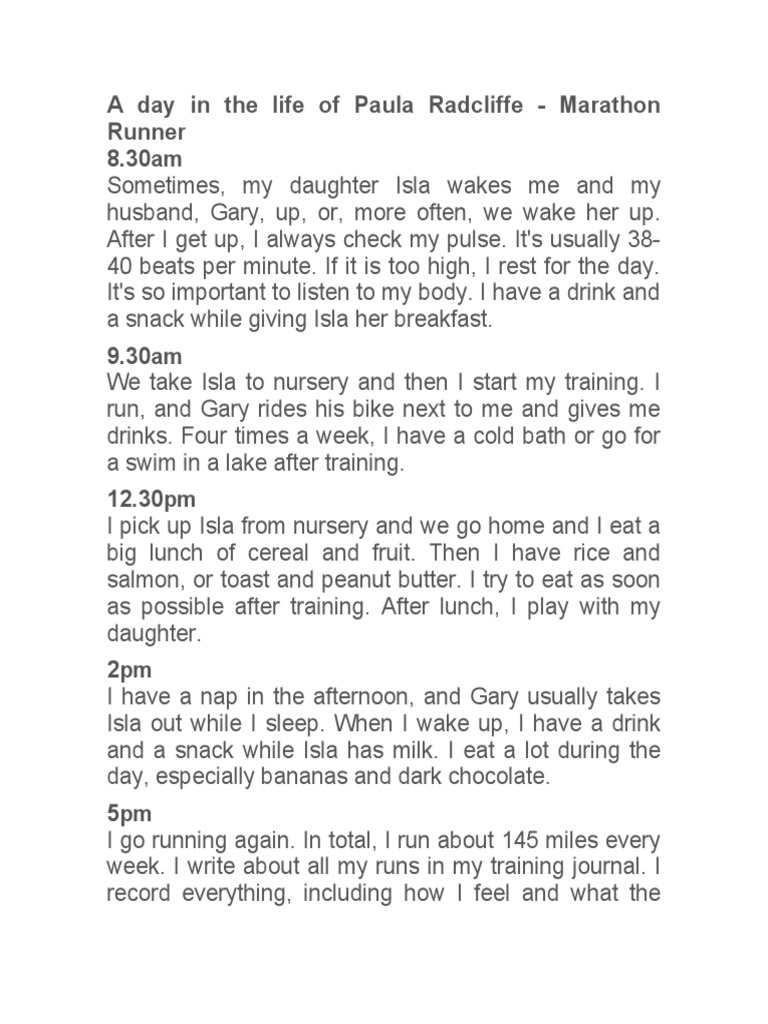 A day in the life of Paula Radcliffe - Marathon Runner
8.30am
Sometimes, my daughter Isla wakes me and my husband, Gary, up, or, more often, we wake her up. After I get up, I always check my pulse. It's usually 38-40 beats per minute. If it is too high, I rest for the day. It's so important to listen to my body. I have a drink and a snack while giving Isla her breakfast.

9.30am
We take Isla to nursery and then I start my training. I run, and Gary rides his bike next to me and gives me drinks. Four times a week, I have a cold bath or go for a swim in a lake after training.

12.30pm
I pick up Isla from nursery and we go home and I eat a big lunch of cereal and fruit. Then I have rice and salmon, or toast and peanut butter. I try to eat as soon as possible after training. After lunch, I play with my daughter.

2pm
I have a nap in the afternoon, and Gary usually takes Isla out while I sleep. When I wake up, I have a drink and a snack while Isla has milk. I eat a lot during the day, especially bananas and dark chocolate.

5pm
I go running again. In total, I run about 145 miles every week. I write about all my runs in my training journal. I record everything, including how I feel and what the